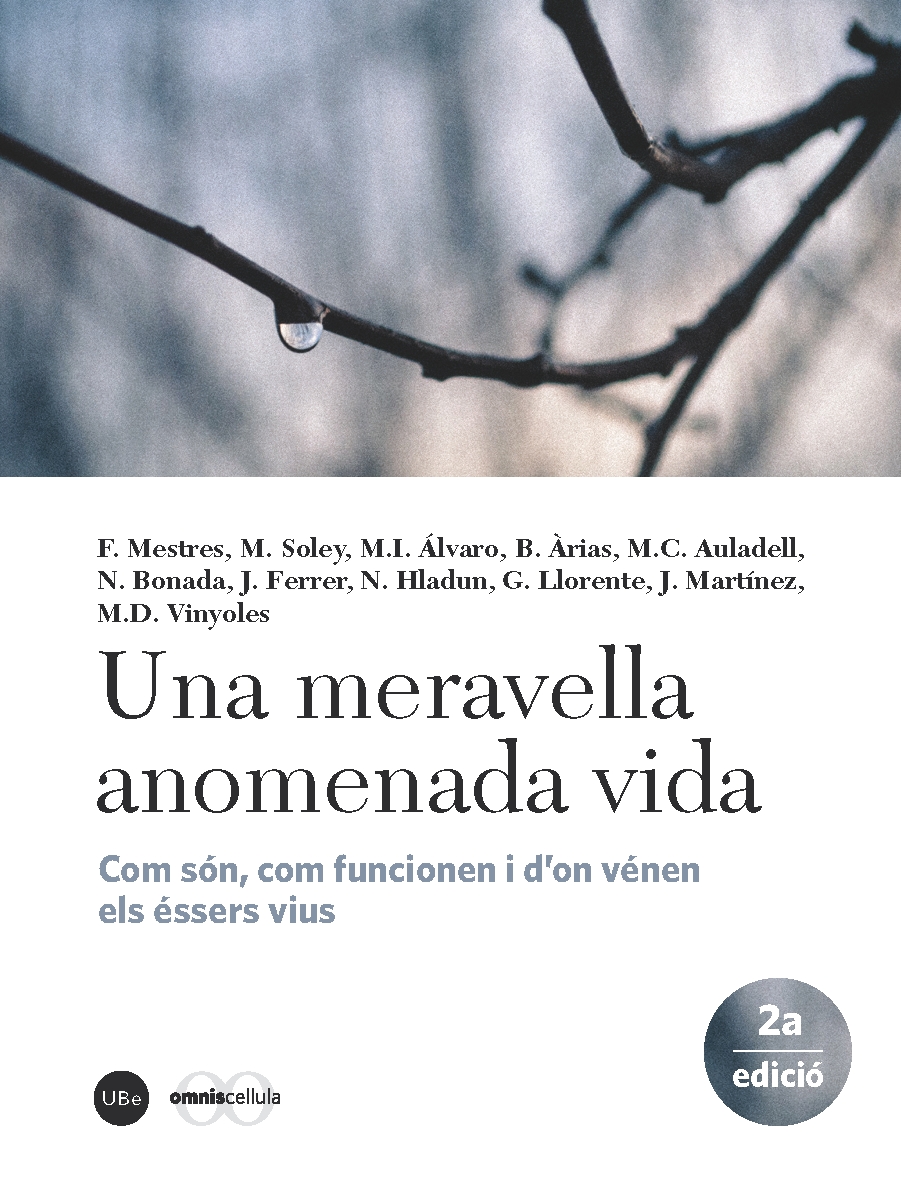 F. Mestres, M. Soley, M.I. Álvaro, B. Àrias, M.C. Auladell, N. Bonada, J. Ferrer, N. Hladun, G. Llorente, J. Martínez, M.D. Vinyoles

Una meravella anomenada vida

Com són, com funcionen i d'on vénen els éssers vius

2a
edició

UBe

omniscellula